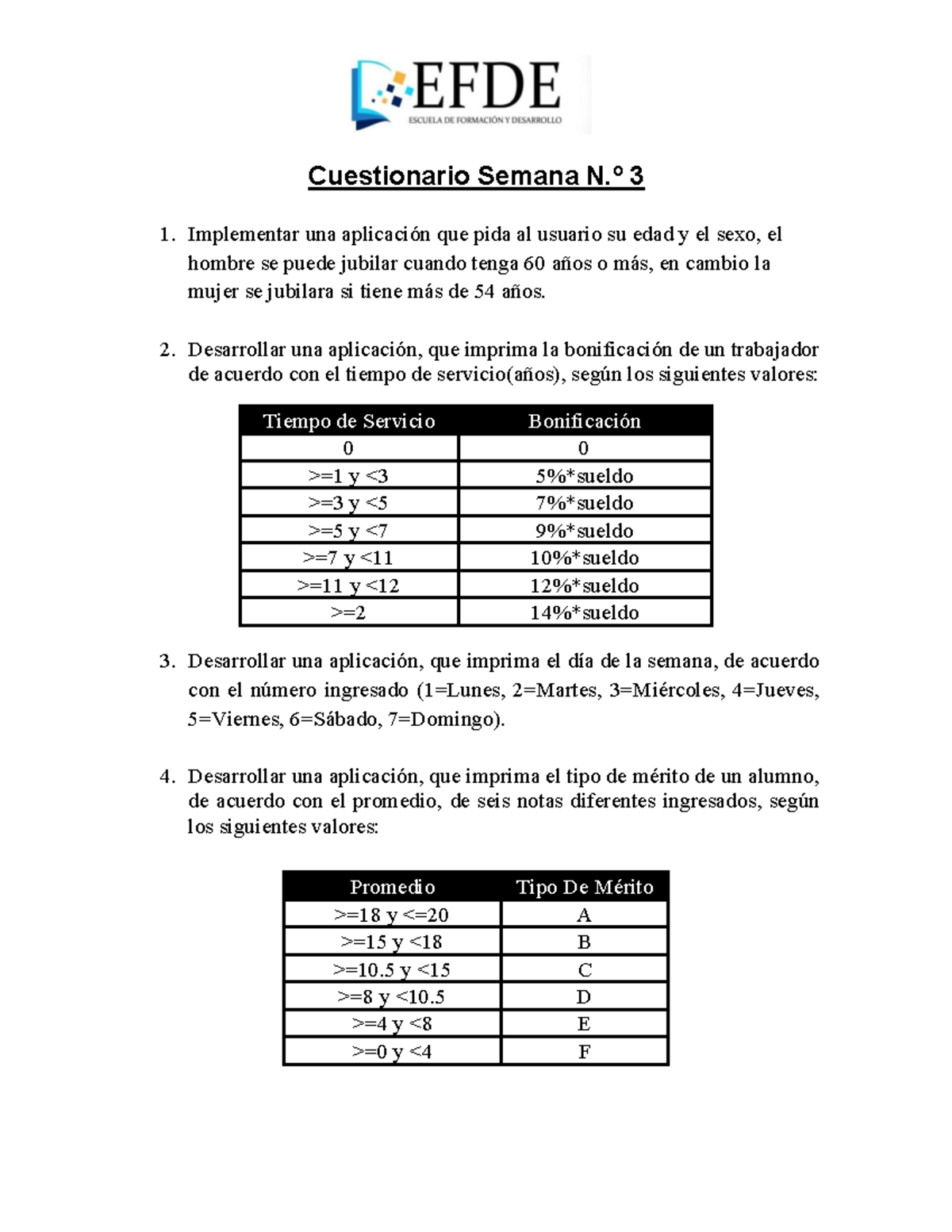 EFDE
ESCUELA DE FORMACIÓN Y DESARROLLO

Cuestionario Semana N.º 3

1. Implementar una aplicación que pida al usuario su edad y el sexo, el hombre se puede jubilar cuando tenga 60 años o más, en cambio la mujer se jubilara si tiene más de 54 años.

2. Desarrollar una aplicación, que imprima la bonificación de un trabajador de acuerdo con el tiempo de servicio(años), según los siguientes valores:

| Tiempo de Servicio | Bonificación |
|---|---|
| 0 | 0 |
| >=1 y <3 | 5%*sueldo |
| >=3 y <5 | 7%*sueldo |
| >=5 y <7 | 9%*sueldo |
| >=7 y <11 | 10%*sueldo |
| >=11 y <12 | 12%*sueldo |
| >=2 | 14%*sueldo |

3. Desarrollar una aplicación, que imprima el día de la semana, de acuerdo con el número ingresado (1=Lunes, 2=Martes, 3=Miércoles, 4=Jueves, 5=Viernes, 6=Sábado, 7=Domingo).

4. Desarrollar una aplicación, que imprima el tipo de mérito de un alumno, de acuerdo con el promedio, de seis notas diferentes ingresados, según los siguientes valores:

| Promedio | Tipo De Mérito |
|---|---|
| >=18 y <=20 | A |
| >=15 y <18 | B |
| >=10.5 y <15 | C |
| >=8 y <10.5 | D |
| >=4 y <8 | E |
| >=0 y <4 | F |